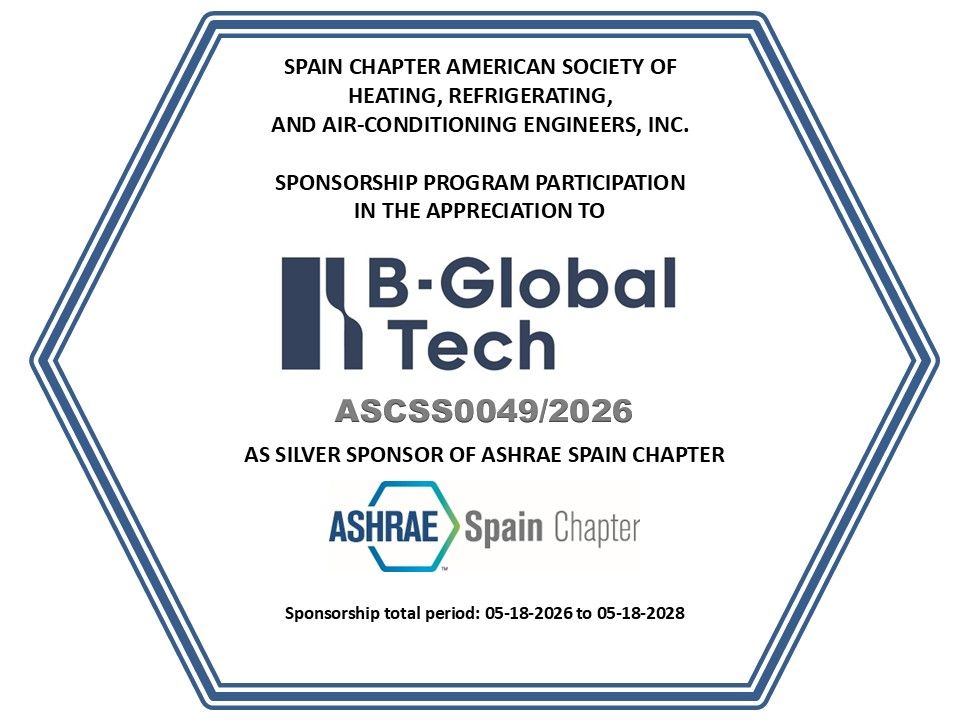 SPAIN CHAPTER AMERICAN SOCIETY OF
HEATING, REFRIGERATING,
AND AIR-CONDITIONING ENGINEERS, INC.

SPONSORSHIP PROGRAM PARTICIPATION
IN THE APPRECIATION TO

B-Global
Tech

ASCSS0049/2026

AS SILVER SPONSOR OF ASHRAE SPAIN CHAPTER

ASHRAE Spain Chapter

Sponsorship total period: 05-18-2026 to 05-18-2028